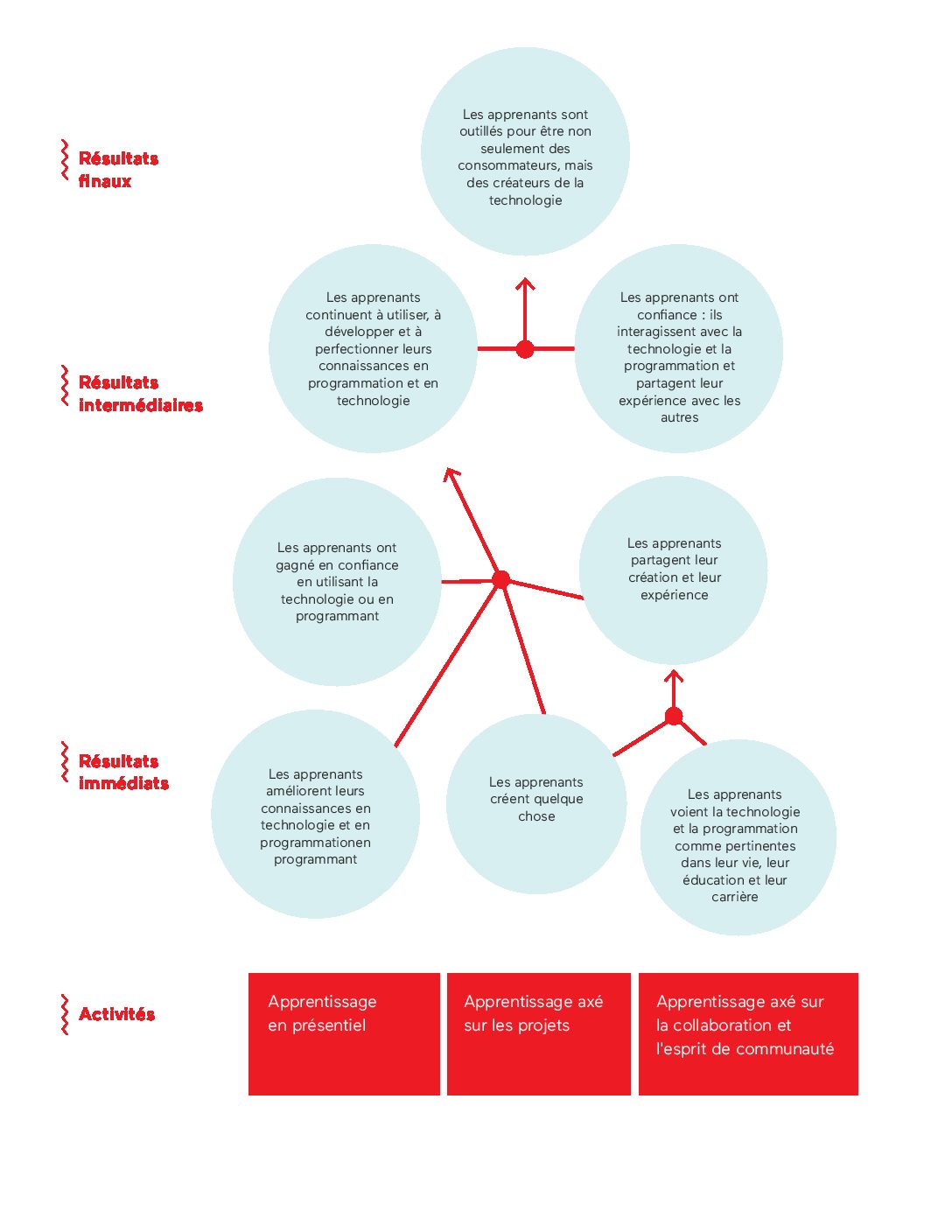 Résultats finaux

Les apprenants sont outillés pour être non seulement des consommateurs, mais des créateurs de la technologie

Résultats intermédiaires

Les apprenants continuent à utiliser, à développer et à perfectionner leurs connaissances en programmation et en technologie

Les apprenants ont confiance : ils interagissent avec la technologie et la programmation et partagent leur expérience avec les autres

Les apprenants ont gagné en confiance en utilisant la technologie ou en programmant

Les apprenants partagent leur création et leur expérience

Résultats immédiats

Les apprenants améliorent leurs connaissances en technologie et en programmationen programmant

Les apprenants créent quelque chose

Les apprenants voient la technologie et la programmation comme pertinentes dans leur vie, leur éducation et leur carrière

Activités

Apprentissage en présentiel

Apprentissage axé sur les projets

Apprentissage axé sur la collaboration et l'esprit de communauté